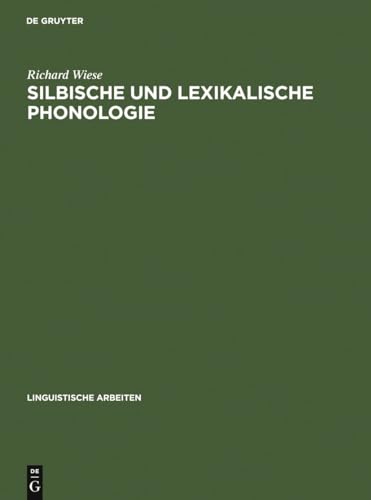 DE GRUYTER

Richard Wiese

SILBISCHE UND LEXIKALISCHE PHONOLOGIE

LINGUISTISCHE ARBEITEN

DE G